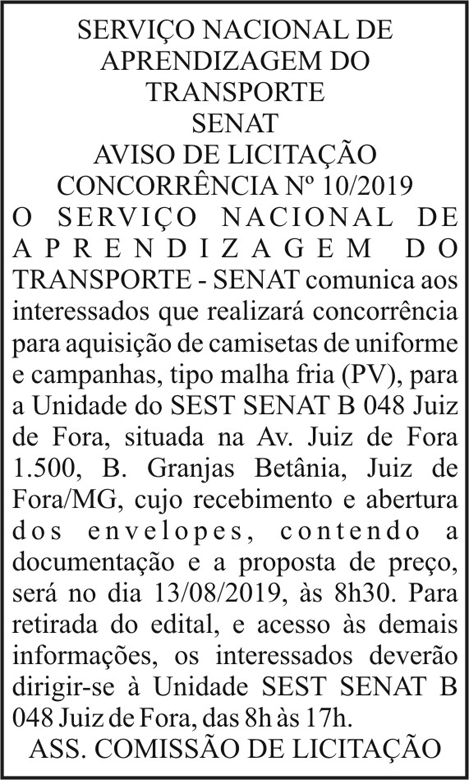 SERVIÇO NACIONAL DE
APRENDIZAGEM DO
TRANSPORTE
SENAT
AVISO DE LICITAÇÃO
CONCORRÊNCIA Nº 10/2019

O SERVIÇO NACIONAL DE APRENDIZAGEM DO TRANSPORTE - SENAT comunica aos interessados que realizará concorrência para aquisição de camisetas de uniforme e campanhas, tipo malha fria (PV), para a Unidade do SEST SENAT B 048 Juiz de Fora, situada na Av. Juiz de Fora 1.500, B. Granjas Betânia, Juiz de Fora/MG, cujo recebimento e abertura dos envelopes, contendo a documentação e a proposta de preço, será no dia 13/08/2019, às 8h30. Para retirada do edital, e acesso às demais informações, os interessados deverão dirigir-se à Unidade SEST SENAT B 048 Juiz de Fora, das 8h às 17h.

ASS. COMISSÃO DE LICITAÇÃO